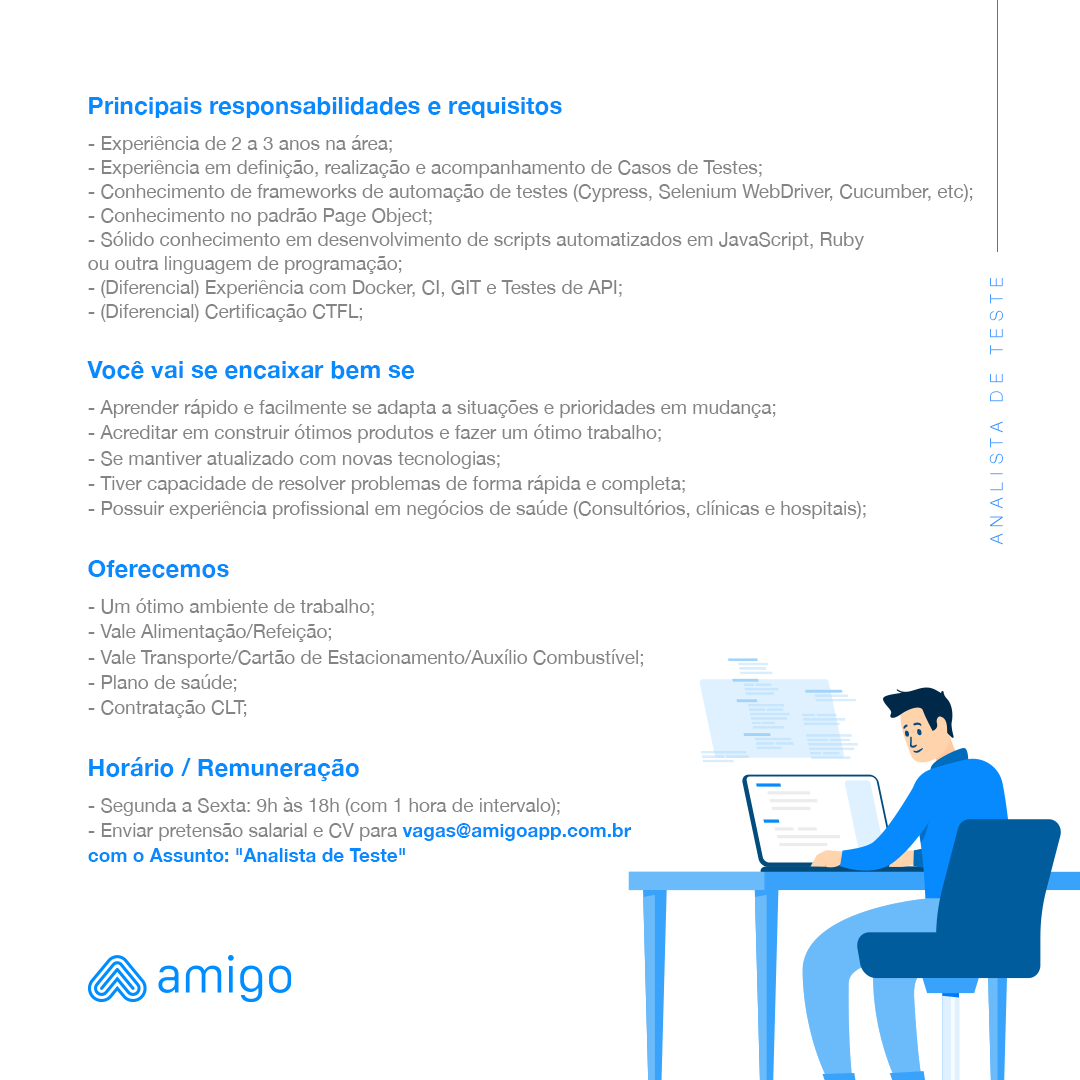 Principais responsabilidades e requisitos

- Experiência de 2 a 3 anos na área;
- Experiência em definição, realização e acompanhamento de Casos de Testes;
- Conhecimento de frameworks de automação de testes (Cypress, Selenium WebDriver, Cucumber, etc);
- Conhecimento no padrão Page Object;
- Sólido conhecimento em desenvolvimento de scripts automatizados em JavaScript, Ruby ou outra linguagem de programação;
- (Diferencial) Experiência com Docker, CI, GIT e Testes de API;
- (Diferencial) Certificação CTFL;

Você vai se encaixar bem se

- Aprender rápido e facilmente se adapta a situações e prioridades em mudança;
- Acreditar em construir ótimos produtos e fazer um ótimo trabalho;
- Se mantiver atualizado com novas tecnologias;
- Tiver capacidade de resolver problemas de forma rápida e completa;
- Possuir experiência profissional em negócios de saúde (Consultórios, clínicas e hospitais);

Oferecemos

- Um ótimo ambiente de trabalho;
- Vale Alimentação/Refeição;
- Vale Transporte/Cartão de Estacionamento/Auxílio Combustível;
- Plano de saúde;
- Contratação CLT;

Horário / Remuneração

- Segunda a Sexta: 9h às 18h (com 1 hora de intervalo);
- Enviar pretensão salarial e CV para vagas@amigoapp.com.br com o Assunto: "Analista de Teste"

amigo

ANALISTA DE TESTE